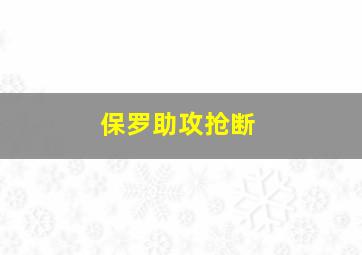 保罗助攻抢断